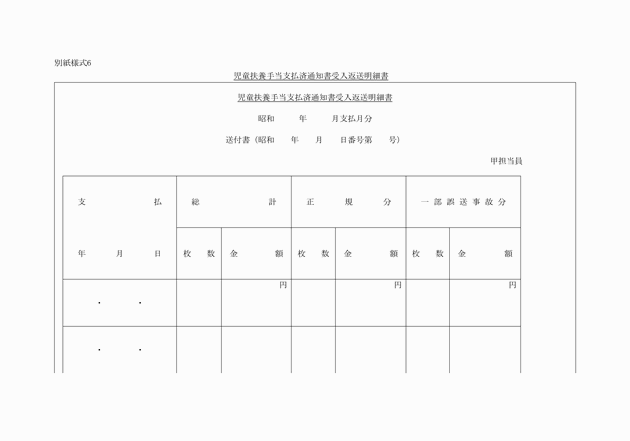 別紙様式6

児童扶養手当支払済通知書受入返送明細書

児童扶養手当支払済通知書受入返送明細書

昭和　　年　　月支払月分

送付書（昭和　　年　　月　　日番号第　　号）

甲担当員

| 支　　払 | 総　　計 | | 正　規　分 | | 一部誤送事故分 | |
|---|---|---|---|---|---|---|
| 年　月　日 | 枚　数 | 金　額 | 枚　数 | 金　額 | 枚　数 | 金　額 |
| ・　・ | | 円 | | 円 | | 円 |
| ・　・ | | | | | | |